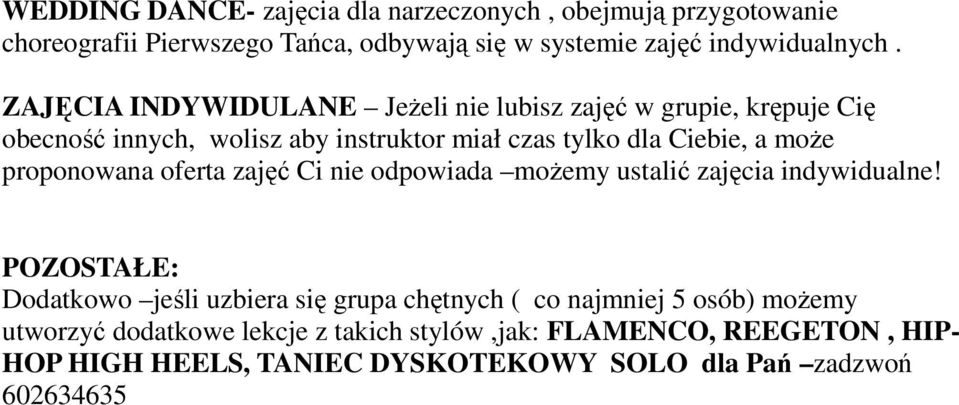 WEDDING DANCE- zajęcia dla narzeczonych , obejmują przygotowanie choreografii Pierwszego Tańca, odbywają się w systemie zajęć indywidualnych .

ZAJĘCIA INDYWIDULANE – Jeżeli nie lubisz zajęć w grupie, krępuje Cię obecność innych, wolisz aby instruktor miał czas tylko dla Ciebie, a może proponowana oferta zajęć Ci nie odpowiada –możemy ustalić zajęcia indywidualne!

POZOSTAŁE:
Dodatkowo –jeśli uzbiera się grupa chętnych ( co najmniej 5 osób) możemy utworzyć dodatkowe lekcje z takich stylów ,jak: FLAMENCO, REEGETON , HIP-HOP HIGH HEELS, TANIEC DYSKOTEKOWY SOLO dla Pań –zadzwoń 602634635